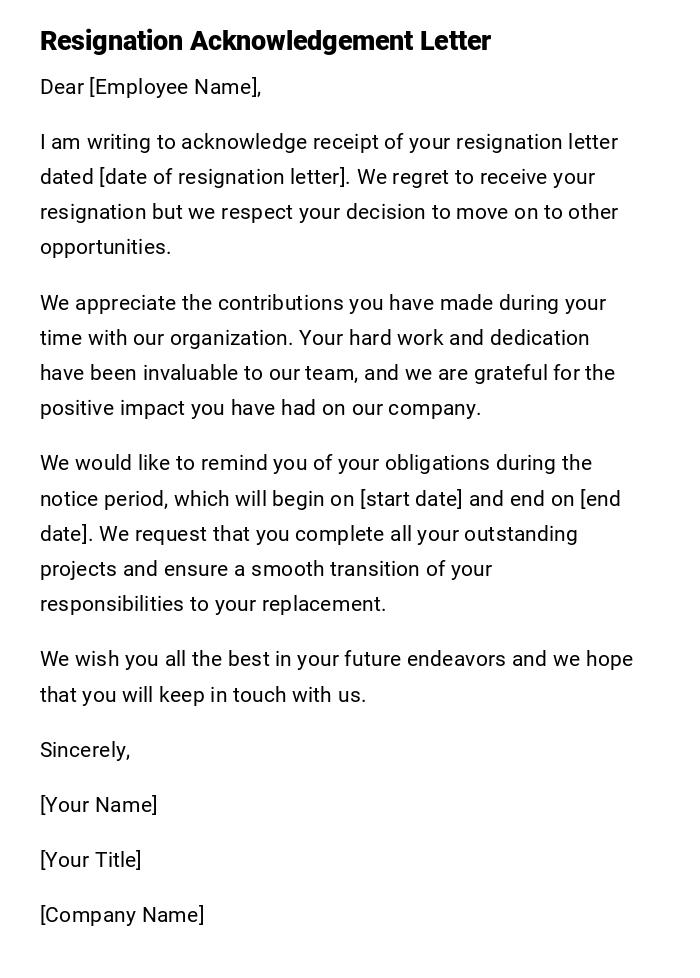 Resignation Acknowledgement Letter

Dear [Employee Name],

I am writing to acknowledge receipt of your resignation letter dated [date of resignation letter]. We regret to receive your resignation but we respect your decision to move on to other opportunities.

We appreciate the contributions you have made during your time with our organization. Your hard work and dedication have been invaluable to our team, and we are grateful for the positive impact you have had on our company.

We would like to remind you of your obligations during the notice period, which will begin on [start date] and end on [end date]. We request that you complete all your outstanding projects and ensure a smooth transition of your responsibilities to your replacement.

We wish you all the best in your future endeavors and we hope that you will keep in touch with us.

Sincerely,

[Your Name]

[Your Title]

[Company Name]